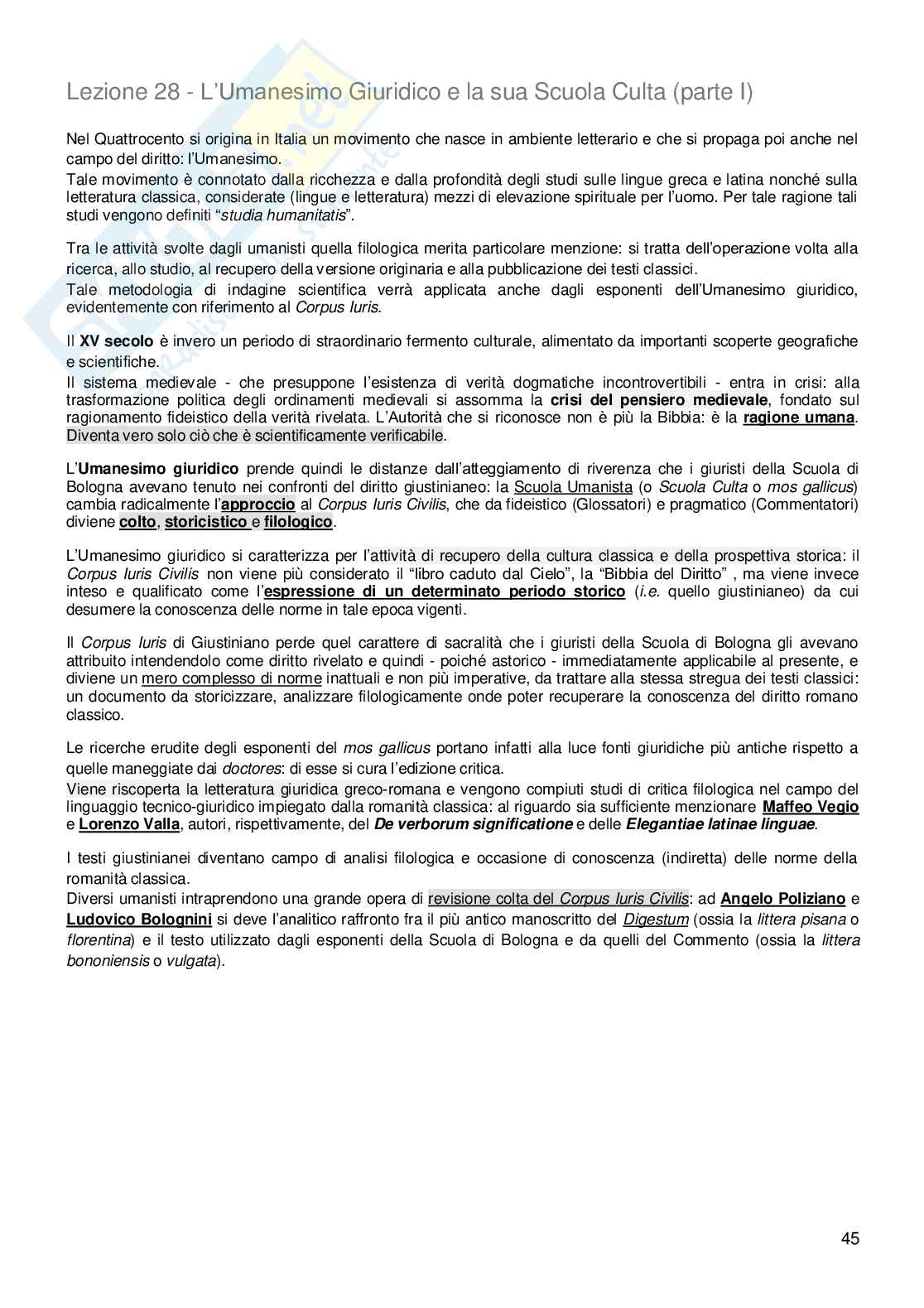 Lezione 28 - L'Umanesimo Giuridico e la sua Scuola Culta (parte I)

Nel Quattrocento si origina in Italia un movimento che nasce in ambiente letterario e che si propaga poi anche nel campo del diritto: l'Umanesimo.
Tale movimento è connotato dalla ricchezza e dalla profondità degli studi sulle lingue greca e latina nonché sulla letteratura classica, considerate (lingue e letteratura) mezzi di elevazione spirituale per l'uomo. Per tale ragione tali studi vengono definiti "studia humanitatis".

Tra le attività svolte dagli umanisti quella filologica merita particolare menzione: si tratta dell'operazione volta alla ricerca, allo studio, al recupero della versione originaria e alla pubblicazione dei testi classici.
Tale metodologia di indagine scientifica verrà applicata anche dagli esponenti dell'Umanesimo giuridico, evidentemente con riferimento al Corpus Iuris.

Il XV secolo è invero un periodo di straordinario fermento culturale, alimentato da importanti scoperte geografiche e scientifiche.
Il sistema medievale - che presuppone l'esistenza di verità dogmatiche incontrovertibili - entra in crisi: alla trasformazione politica degli ordinamenti medievali si assomma la crisi del pensiero medievale, fondato sul ragionamento fideistico della verità rivelata. L'Autorità che si riconosce non è più la Bibbia: è la ragione umana. Diventa vero solo ciò che è scientificamente verificabile.

L'Umanesimo giuridico prende quindi le distanze dall'atteggiamento di riverenza che i giuristi della Scuola di Bologna avevano tenuto nei confronti del diritto giustinianeo: la Scuola Umanista (o Scuola Culta o mos gallicus) cambia radicalmente l'approccio al Corpus Iuris Civilis, che da fideistico (Glossatori) e pragmatico (Commentatori) diviene colto, storicistico e filologico.

L'Umanesimo giuridico si caratterizza per l'attività di recupero della cultura classica e della prospettiva storica: il Corpus Iuris Civilis non viene più considerato il "libro caduto dal Cielo", la "Bibbia del Diritto" , ma viene invece inteso e qualificato come l'espressione di un determinato periodo storico (i.e. quello giustinianeo) da cui desumere la conoscenza delle norme in tale epoca vigenti.

Il Corpus Iuris di Giustiniano perde quel carattere di sacralità che i giuristi della Scuola di Bologna gli avevano attribuito intendendolo come diritto rivelato e quindi - poiché astorico - immediatamente applicabile al presente, e diviene un mero complesso di norme inattuali e non più imperative, da trattare alla stessa stregua dei testi classici: un documento da storicizzare, analizzare filologicamente onde poter recuperare la conoscenza del diritto romano classico.

Le ricerche erudite degli esponenti del mos gallicus portano infatti alla luce fonti giuridiche più antiche rispetto a quelle maneggiate dai doctores: di esse si cura l'edizione critica.
Viene riscoperta la letteratura giuridica greco-romana e vengono compiuti studi di critica filologica nel campo del linguaggio tecnico-giuridico impiegato dalla romanità classica: al riguardo sia sufficiente menzionare Maffeo Vegio e Lorenzo Valla, autori, rispettivamente, del De verborum significatione e delle Elegantiae latinae linguae.

I testi giustinianei diventano campo di analisi filologica e occasione di conoscenza (indiretta) delle norme della romanità classica.
Diversi umanisti intraprendono una grande opera di revisione colta del Corpus Iuris Civilis: ad Angelo Poliziano e Ludovico Bolognini si deve l'analitico raffronto fra il più antico manoscritto del Digestum (ossia la littera pisana o florentina) e il testo utilizzato dagli esponenti della Scuola di Bologna e da quelli del Commento (ossia la littera bononiensis o vulgata).

45